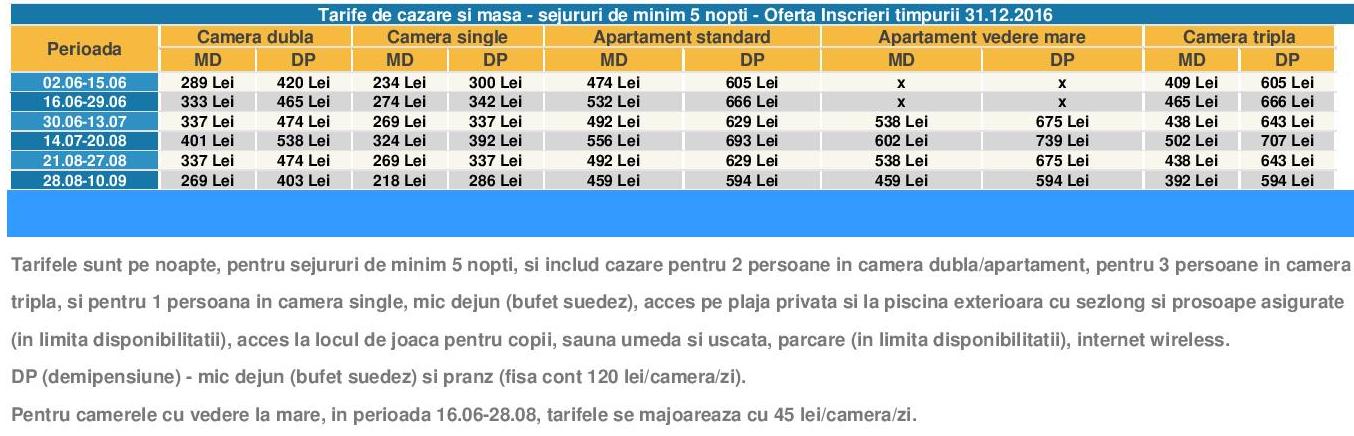 Tarife de cazare si masa - sejururi de minim 5 nopti - Oferta Inscrieri timpurii 31.12.2016

| Perioada | Camera dubla MD | Camera dubla DP | Camera single MD | Camera single DP | Apartament standard MD | Apartament standard DP | Apartament vedere mare MD | Apartament vedere mare DP | Camera tripla MD | Camera tripla DP |
|---|---|---|---|---|---|---|---|---|---|---|
| 02.06-15.06 | 289 Lei | 420 Lei | 234 Lei | 300 Lei | 474 Lei | 605 Lei | x | x | 409 Lei | 605 Lei |
| 16.06-29.06 | 333 Lei | 465 Lei | 274 Lei | 342 Lei | 532 Lei | 666 Lei | x | x | 465 Lei | 666 Lei |
| 30.06-13.07 | 337 Lei | 474 Lei | 269 Lei | 337 Lei | 492 Lei | 629 Lei | 538 Lei | 675 Lei | 438 Lei | 643 Lei |
| 14.07-20.08 | 401 Lei | 538 Lei | 324 Lei | 392 Lei | 556 Lei | 693 Lei | 602 Lei | 739 Lei | 502 Lei | 707 Lei |
| 21.08-27.08 | 337 Lei | 474 Lei | 269 Lei | 337 Lei | 492 Lei | 629 Lei | 538 Lei | 675 Lei | 438 Lei | 643 Lei |
| 28.08-10.09 | 269 Lei | 403 Lei | 218 Lei | 286 Lei | 459 Lei | 594 Lei | 459 Lei | 594 Lei | 392 Lei | 594 Lei |

Tarifele sunt pe noapte, pentru sejururi de minim 5 nopti, si includ cazare pentru 2 persoane in camera dubla/apartament, pentru 3 persoane in camera tripla, si pentru 1 persoana in camera single, mic dejun (bufet suedez), acces pe plaja privata si la piscina exterioara cu sezlong si prosoape asigurate (in limita disponibilitatii), acces la locul de joaca pentru copii, sauna umeda si uscata, parcare (in limita disponibilitatii), internet wireless.

DP (demipensiune) - mic dejun (bufet suedez) si pranz (fisa cont 120 lei/camera/zi).

Pentru camerele cu vedere la mare, in perioada 16.06-28.08, tarifele se majoareaza cu 45 lei/camera/zi.